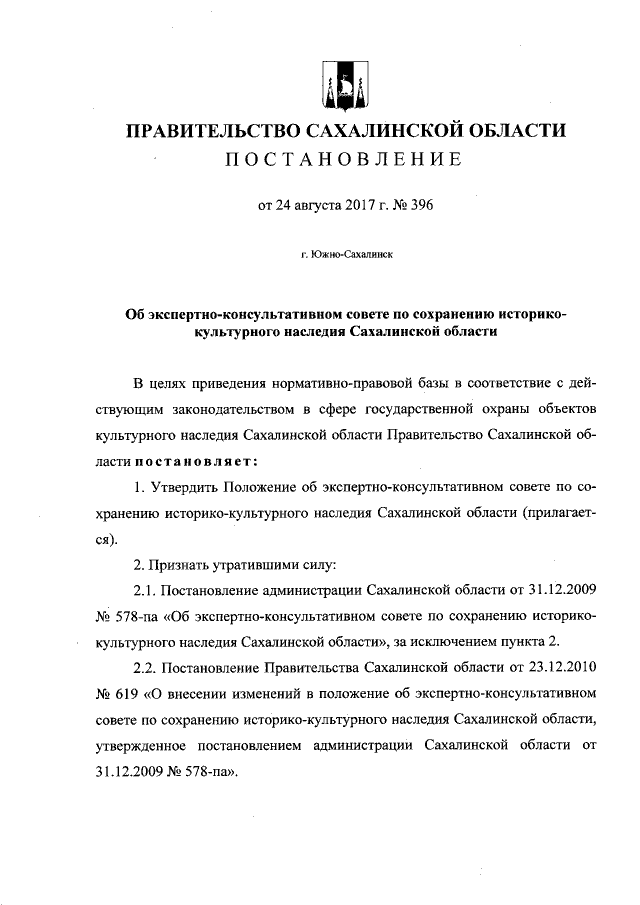 ПРАВИТЕЛЬСТВО САХАЛИНСКОЙ ОБЛАСТИ
ПОСТАНОВЛЕНИЕ

от 24 августа 2017 г. № 396

г. Южно-Сахалинск

Об экспертно-консультативном совете по сохранению историко-культурного наследия Сахалинской области

В целях приведения нормативно-правовой базы в соответствие с действующим законодательством в сфере государственной охраны объектов культурного наследия Сахалинской области Правительство Сахалинской области постановляет:

1. Утвердить Положение об экспертно-консультативном совете по сохранению историко-культурного наследия Сахалинской области (прилагается).

2. Признать утратившими силу:

2.1. Постановление администрации Сахалинской области от 31.12.2009 № 578-па «Об экспертно-консультативном совете по сохранению историко-культурного наследия Сахалинской области», за исключением пункта 2.

2.2. Постановление Правительства Сахалинской области от 23.12.2010 № 619 «О внесении изменений в положение об экспертно-консультативном совете по сохранению историко-культурного наследия Сахалинской области, утвержденное постановлением администрации Сахалинской области от 31.12.2009 № 578-па».